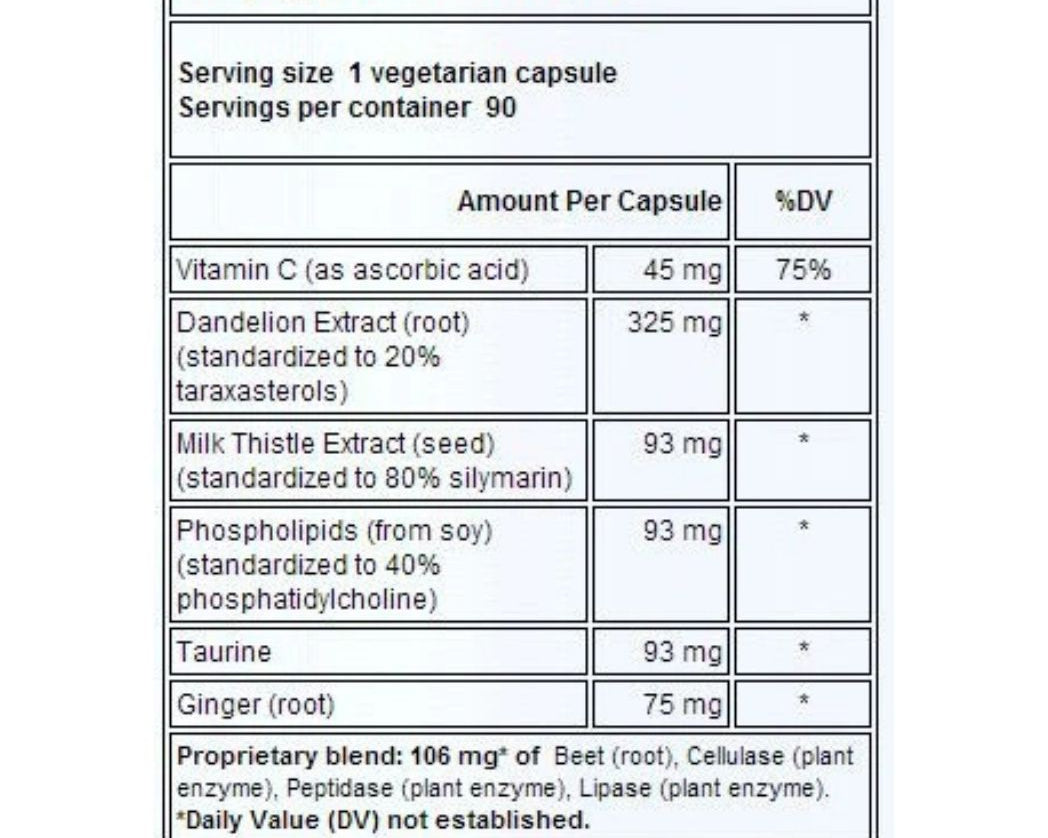 Serving size 1 vegetarian capsule
Servings per container 90

| Amount Per Capsule | | %DV |
|---|---|---|
| Vitamin C (as ascorbic acid) | 45 mg | 75% |
| Dandelion Extract (root) (standardized to 20% taraxasterols) | 325 mg | * |
| Milk Thistle Extract (seed) (standardized to 80% silymarin) | 93 mg | * |
| Phospholipids (from soy) (standardized to 40% phosphatidylcholine) | 93 mg | * |
| Taurine | 93 mg | * |
| Ginger (root) | 75 mg | * |

Proprietary blend: 106 mg* of Beet (root), Cellulase (plant enzyme), Peptidase (plant enzyme), Lipase (plant enzyme).
*Daily Value (DV) not established.